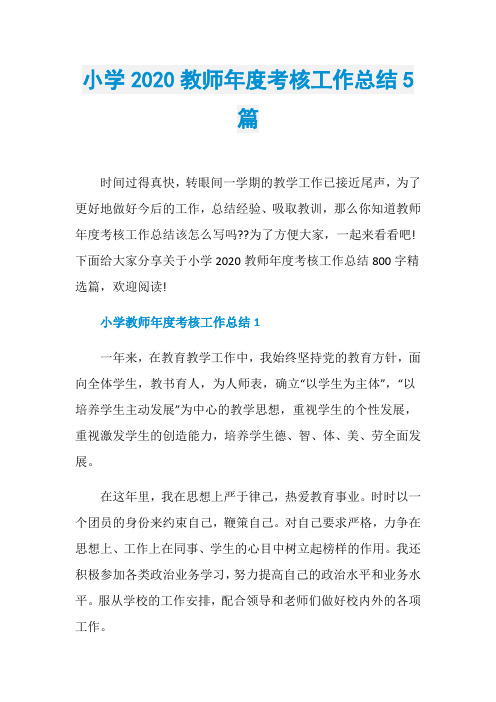 小学 2020 教师年度考核工作总结 5 篇

时间过得真快，转眼间一学期的教学工作已接近尾声，为了更好地做好今后的工作，总结经验、吸取教训，那么你知道教师年度考核工作总结该怎么写吗??为了方便大家，一起来看看吧!下面给大家分享关于小学 2020 教师年度考核工作总结 800 字精选篇，欢迎阅读!

小学教师年度考核工作总结 1

一年来，在教育教学工作中，我始终坚持党的教育方针，面向全体学生，教书育人，为人师表，确立“以学生为主体”，“以培养学生主动发展”为中心的教学思想，重视学生的个性发展，重视激发学生的创造能力，培养学生德、智、体、美、劳全面发展。

在这年里，我在思想上严于律己，热爱教育事业。时时以一个团员的身份来约束自己，鞭策自己。对自己要求严格，力争在思想上、工作上在同事、学生的心目中树立起榜样的作用。我还积极参加各类政治业务学习，努力提高自己的政治水平和业务水平。服从学校的工作安排，配合领导和老师们做好校内外的各项工作。